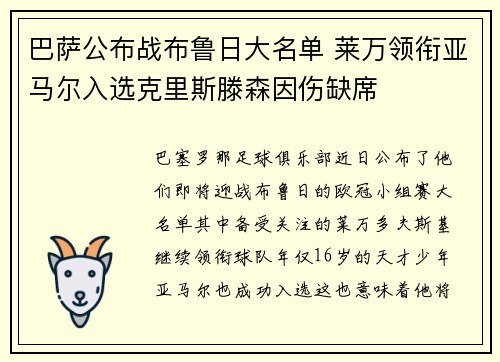 巴萨公布战布鲁日大名单 莱万领衔亚马尔入选克里斯滕森因伤缺席

巴塞罗那足球俱乐部近日公布了他们即将迎战布鲁日的欧冠小组赛大名单其中备受关注的莱万多夫斯基继续领衔球队年仅16岁的天才少年亚马尔也成功入选这也意味着他将